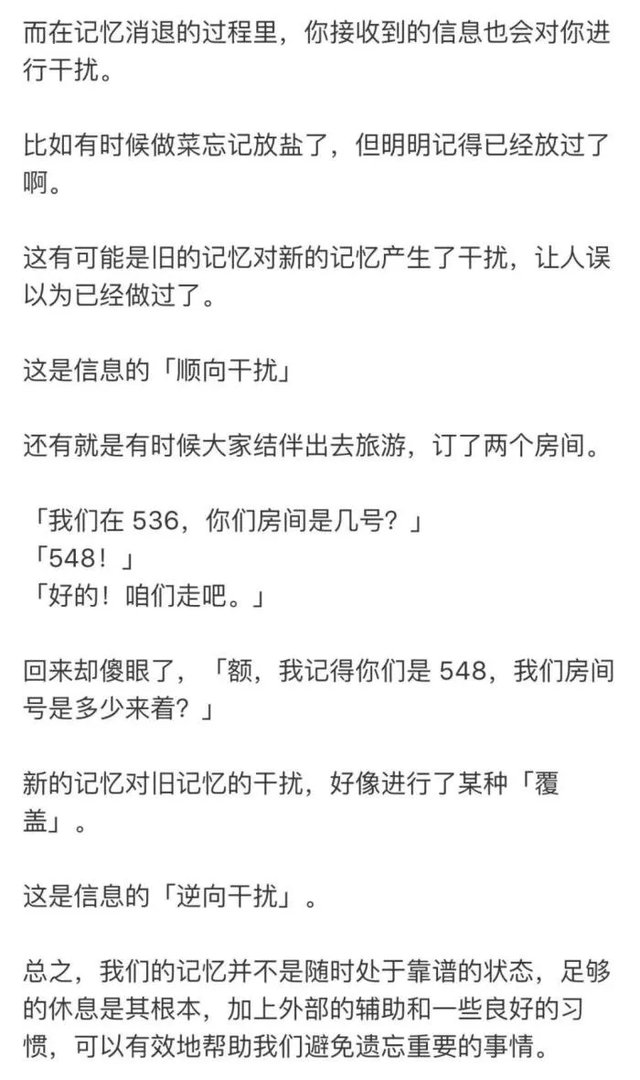 而在记忆消退的过程里，你接收到的信息也会对你进行干扰。

比如有时候做菜忘记放盐了，但明明记得已经放过了啊。

这有可能是旧的记忆对新的记忆产生了干扰，让人误以为已经做过了。

这是信息的「顺向干扰」

还有就是有时候大家结伴出去旅游，订了两个房间。

「我们在 536，你们房间是几号？」
「548！」
「好的！咱们走吧。」

回来却傻眼了，「额，我记得你们是 548，我们房间号是多少来着？」

新的记忆对旧记忆的干扰，好像进行了某种「覆盖」。

这是信息的「逆向干扰」。

总之，我们的记忆并不是随时处于靠谱的状态，足够的休息是其根本，加上外部的辅助和一些良好的习惯，可以有效地帮助我们避免遗忘重要的事情。